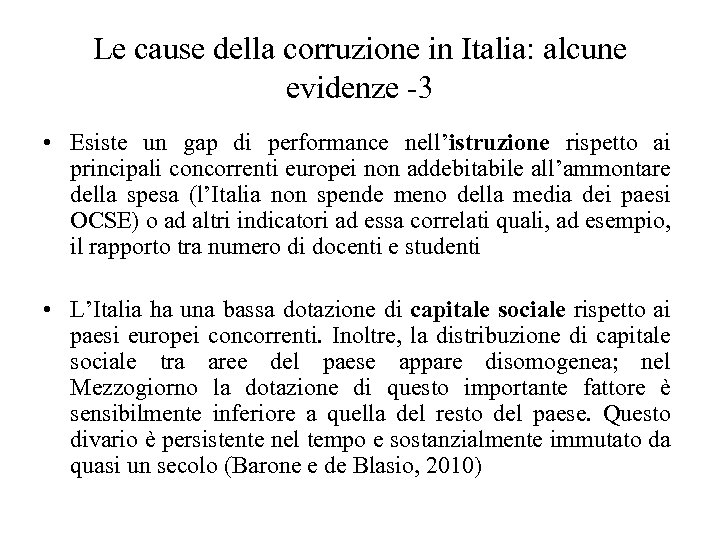 Le cause della corruzione in Italia: alcune evidenze -3

• Esiste un gap di performance nell'istruzione rispetto ai principali concorrenti europei non addebitabile all'ammontare della spesa (l'Italia non spende meno della media dei paesi OCSE) o ad altri indicatori ad essa correlati quali, ad esempio, il rapporto tra numero di docenti e studenti

• L'Italia ha una bassa dotazione di capitale sociale rispetto ai paesi europei concorrenti. Inoltre, la distribuzione di capitale sociale tra aree del paese appare disomogenea; nel Mezzogiorno la dotazione di questo importante fattore è sensibilmente inferiore a quella del resto del paese. Questo divario è persistente nel tempo e sostanzialmente immutato da quasi un secolo (Barone e de Blasio, 2010)